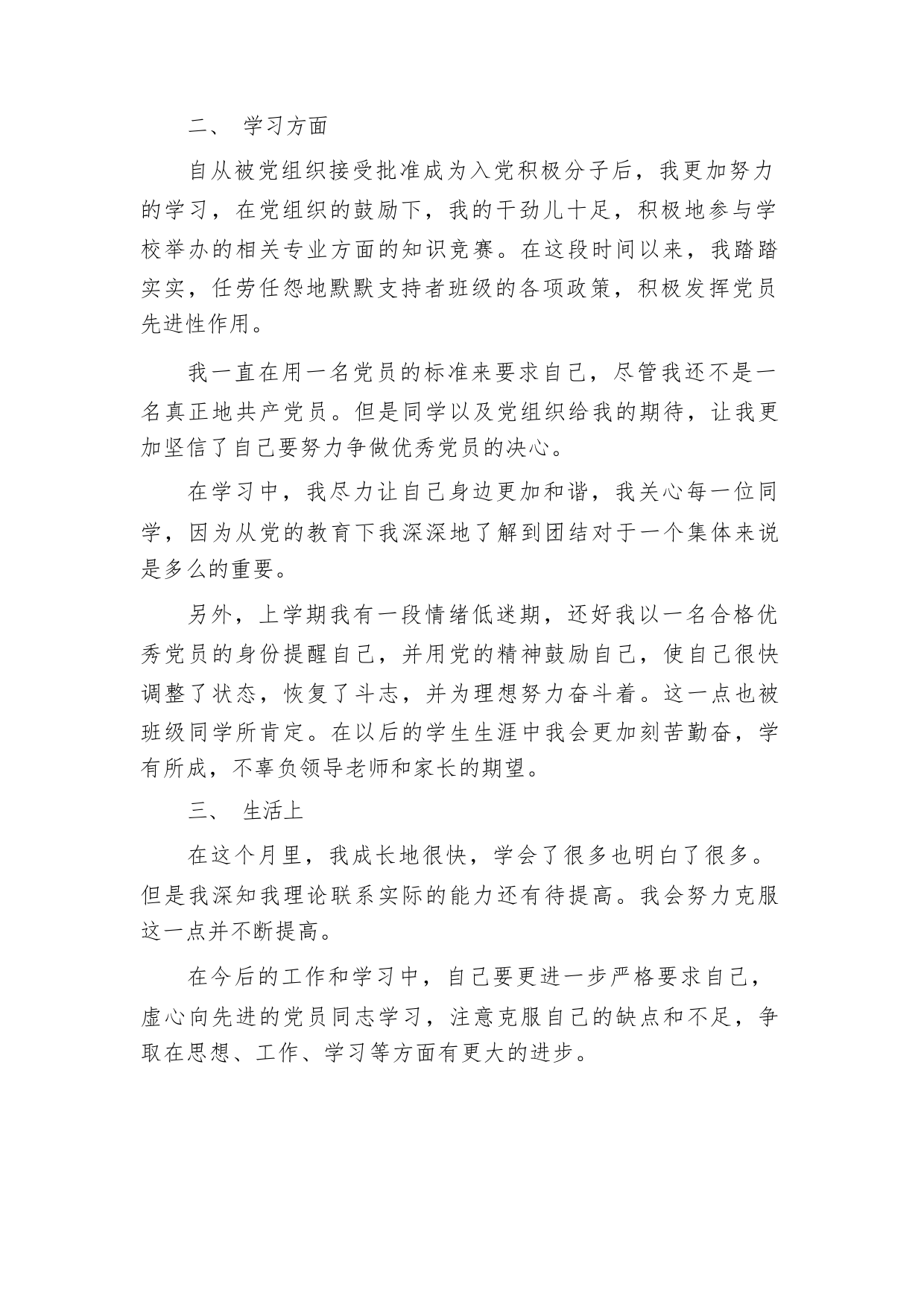 二、 学习方面

自从被党组织接受批准成为入党积极分子后，我更加努力的学习，在党组织的鼓励下，我的干劲儿十足，积极地参与学校举办的相关专业方面的知识竞赛。在这段时间以来，我踏踏实实，任劳任怨地默默支持者班级的各项政策，积极发挥党员先进性作用。

我一直在用一名党员的标准来要求自己，尽管我还不是一名真正地共产党员。但是同学以及党组织给我的期待，让我更加坚信了自己要努力争做优秀党员的决心。

在学习中，我尽力让自己身边更加和谐，我关心每一位同学，因为从党的教育下我深深地了解到团结对于一个集体来说是多么的重要。

另外，上学期我有一段情绪低迷期，还好我以一名合格优秀党员的身份提醒自己，并用党的精神鼓励自己，使自己很快调整了状态，恢复了斗志，并为理想努力奋斗着。这一点也被班级同学所肯定。在以后的学生生涯中我会更加刻苦勤奋，学有所成，不辜负领导老师和家长的期望。

三、 生活上

在这个月里，我成长地很快，学会了很多也明白了很多。但是我深知我理论联系实际的能力还有待提高。我会努力克服这一点并不断提高。

在今后的工作和学习中，自己要更进一步严格要求自己，虚心向先进的党员同志学习，注意克服自己的缺点和不足，争取在思想、工作、学习等方面有更大的进步。